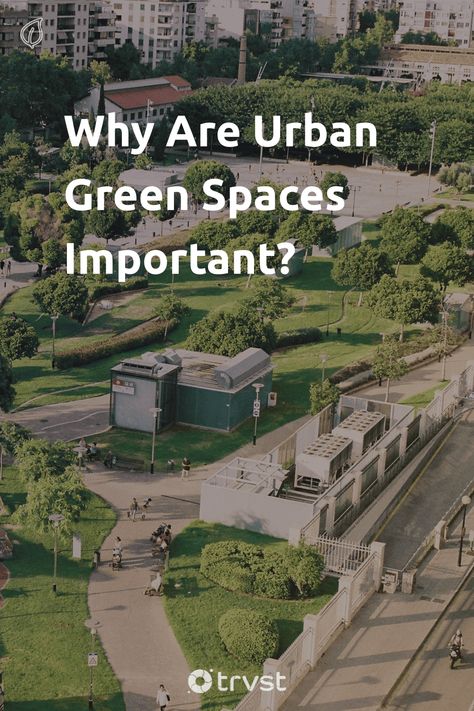 Why Are Urban Green Spaces Important?

trvst